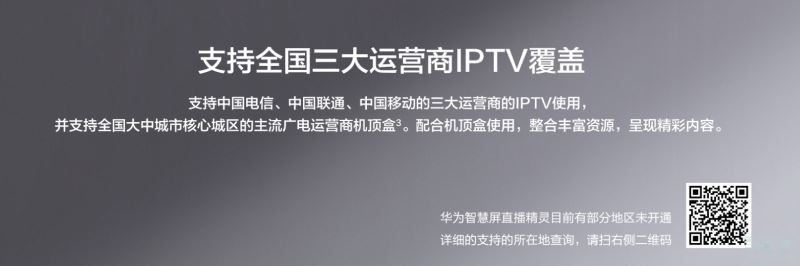 支持全国三大运营商IPTV覆盖

支持中国电信、中国联通、中国移动的三大运营商的IPTV使用，并支持全国大中城市核心城区的主流广电运营商机顶盒$^3$。配合机顶盒使用，整合丰富资源，呈现精彩内容。

华为智慧屏直播精灵目前有部分地区未开通
详细的支持的所在地查询，请扫右侧二维码